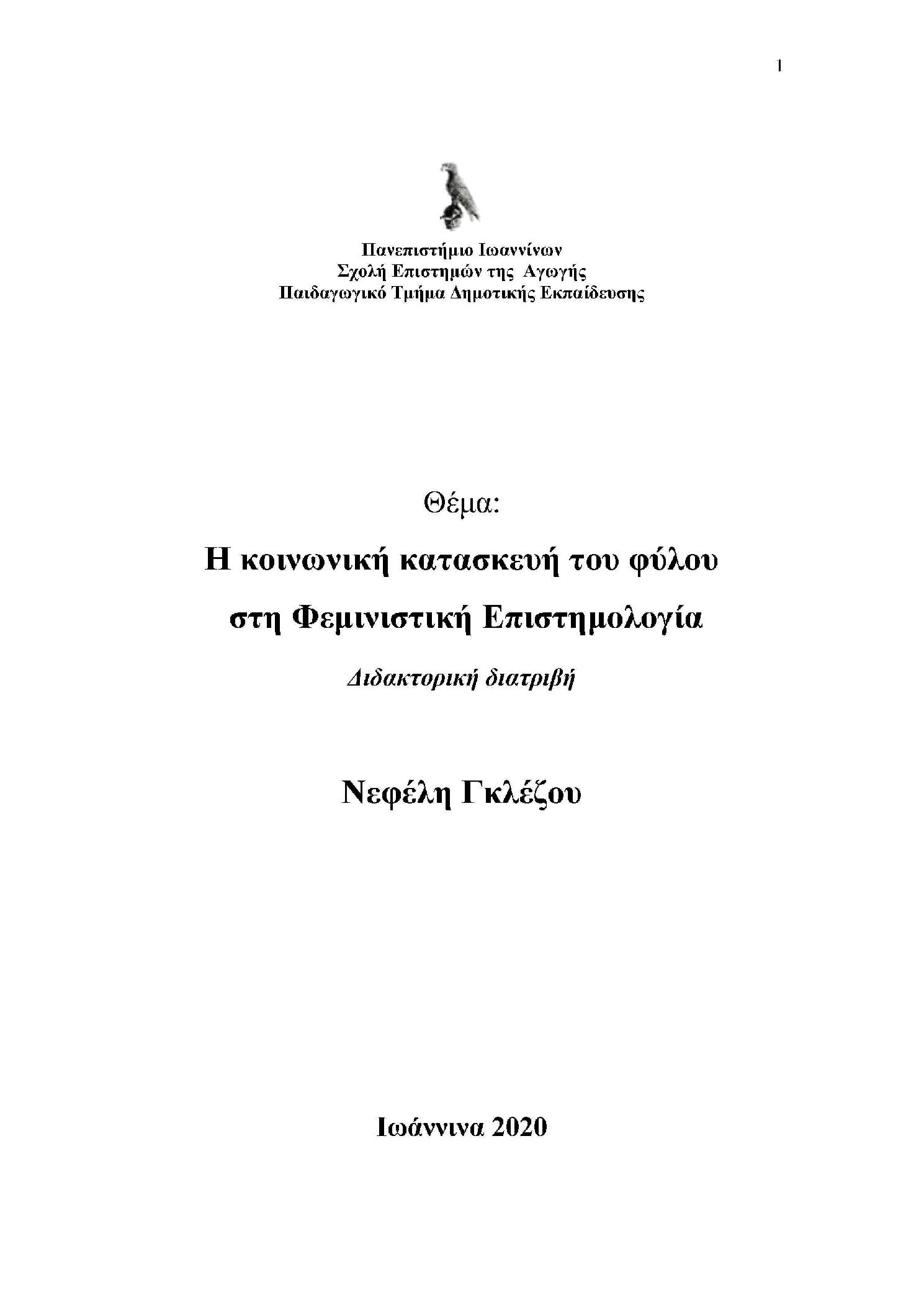 1

Πανεπιστήμιο Ιωαννίνων
Σχολή Επιστημών της Αγωγής
Παιδαγωγικό Τμήμα Δημοτικής Εκπαίδευσης

Θέμα:

Η κοινωνική κατασκευή του φύλου στη Φεμινιστική Επιστημολογία

Διδακτορική διατριβή

Νεφέλη Γκλέζου

Ιωάννινα 2020